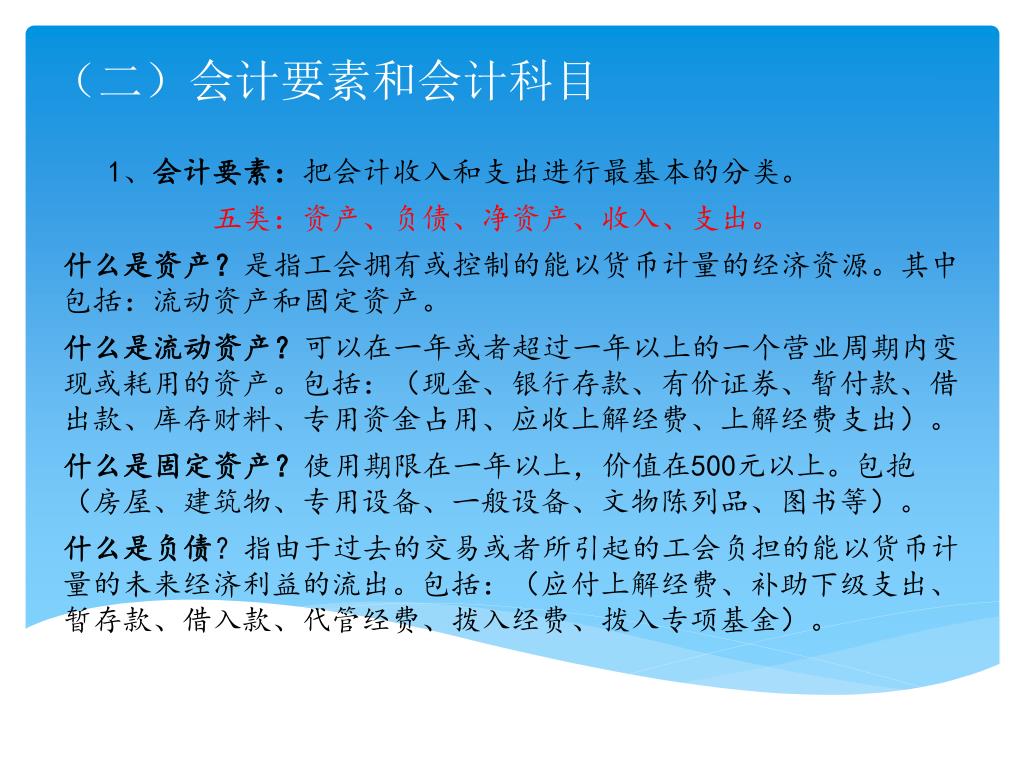 （二）会计要素和会计科目

1、会计要素：把会计收入和支出进行最基本的分类。

五类：资产、负债、净资产、收入、支出。

什么是资产？是指工会拥有或控制的能以货币计量的经济资源。其中包括：流动资产和固定资产。

什么是流动资产？可以在一年或者超过一年以上的一个营业周期内变现或耗用的资产。包括：（现金、银行存款、有价证券、暂付款、借出款、库存财料、专用资金占用、应收上解经费、上解经费支出）。

什么是固定资产？使用期限在一年以上，价值在500元以上。包抱（房屋、建筑物、专用设备、一般设备、文物陈列品、图书等）。

什么是负债？指由于过去的交易或者所引起的工会负担的能以货币计量的未来经济利益的流出。包括：（应付上解经费、补助下级支出、暂存款、借入款、代管经费、拨入经费、拨入专项基金）。